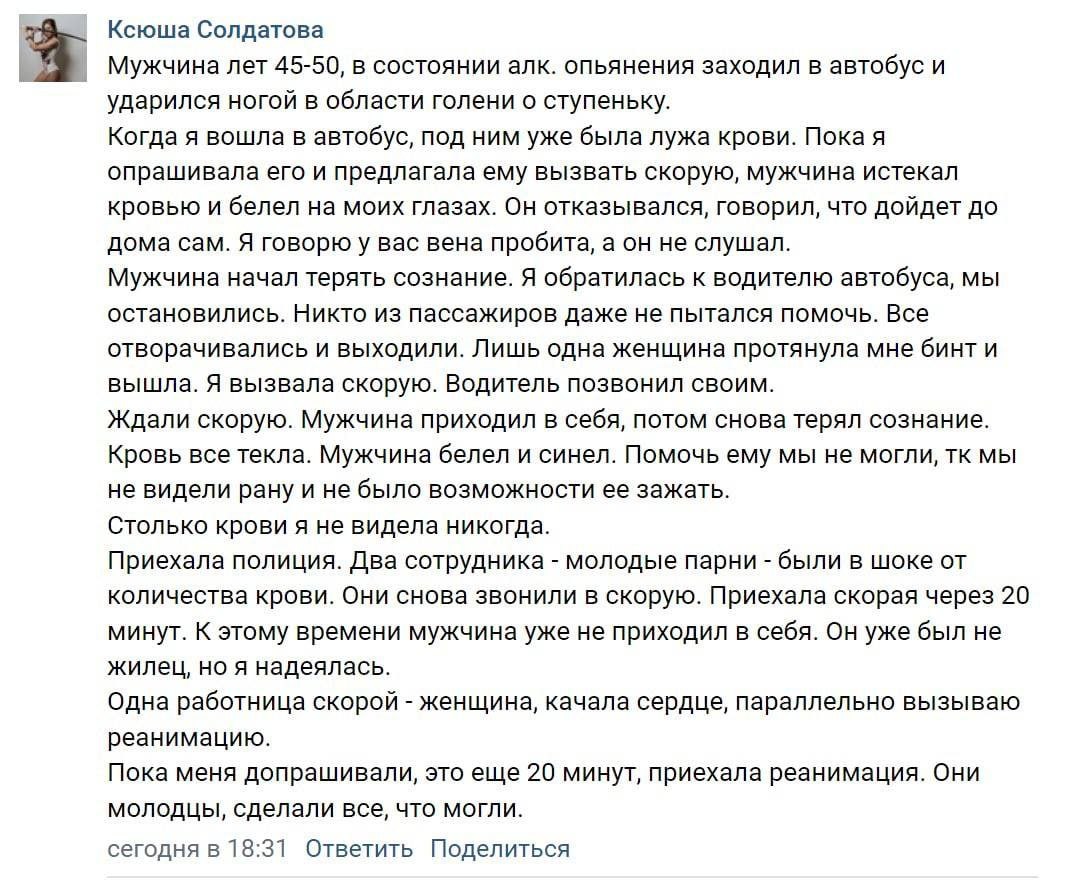 Ксюша Солдатова
Мужчина лет 45-50, в состоянии алк. опьянения заходил в автобус и ударился ногой в области голени о ступеньку.
Когда я вошла в автобус, под ним уже была лужа крови. Пока я опрашивала его и предлагала ему вызвать скорую, мужчина истекал кровью и белел на моих глазах. Он отказывался, говорил, что дойдет до дома сам. Я говорю у вас вена пробита, а он не слушал.
Мужчина начал терять сознание. Я обратилась к водителю автобуса, мы остановились. Никто из пассажиров даже не пытался помочь. Все отворачивались и выходили. Лишь одна женщина протянула мне бинт и вышла. Я вызвала скорую. Водитель позвонил своим.
Ждали скорую. Мужчина приходил в себя, потом снова терял сознание. Кровь все текла. Мужчина белел и синел. Помочь ему мы не могли, тк мы не видели рану и не было возможности ее зажать.
Столько крови я не видела никогда.
Приехала полиция. Два сотрудника - молодые парни - были в шоке от количества крови. Они снова звонили в скорую. Приехала скорая через 20 минут. К этому времени мужчина уже не приходил в себя. Он уже был не жилец, но я надеялась.
Одна работница скорой - женщина, качала сердце, параллельно вызываю реанимацию.
Пока меня допрашивали, это еще 20 минут, приехала реанимация. Они молодцы, сделали все, что могли.
сегодня в 18:31 Ответить Поделиться